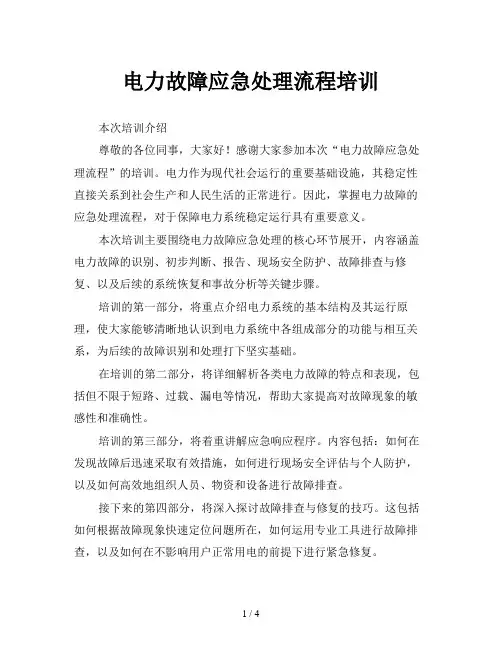 电力故障应急处理流程培训

本次培训介绍

尊敬的各位同事，大家好！感谢大家参加本次“电力故障应急处理流程”的培训。电力作为现代社会运行的重要基础设施，其稳定性直接关系到社会生产和人民生活的正常进行。因此，掌握电力故障的应急处理流程，对于保障电力系统稳定运行具有重要意义。

本次培训主要围绕电力故障应急处理的核心环节展开，内容涵盖电力故障的识别、初步判断、报告、现场安全防护、故障排查与修复、以及后续的系统恢复和事故分析等关键步骤。

培训的第一部分，将重点介绍电力系统的基本结构及其运行原理，使大家能够清晰地认识到电力系统中各组成部分的功能与相互关系，为后续的故障识别和处理打下坚实基础。

在培训的第二部分，将详细解析各类电力故障的特点和表现，包括但不限于短路、过载、漏电等情况，帮助大家提高对故障现象的敏感性和准确性。

培训的第三部分，将着重讲解应急响应程序。内容包括：如何在发现故障后迅速采取有效措施，如何进行现场安全评估与个人防护，以及如何高效地组织人员、物资和设备进行故障排查。

接下来的第四部分，将深入探讨故障排查与修复的技巧。这包括如何根据故障现象快速定位问题所在，如何运用专业工具进行故障排查，以及如何在不影响用户正常用电的前提下进行紧急修复。

1 / 4